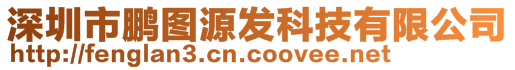 深圳市鹏图源发科技有限公司
http://fenglan3.cn.coovee.net